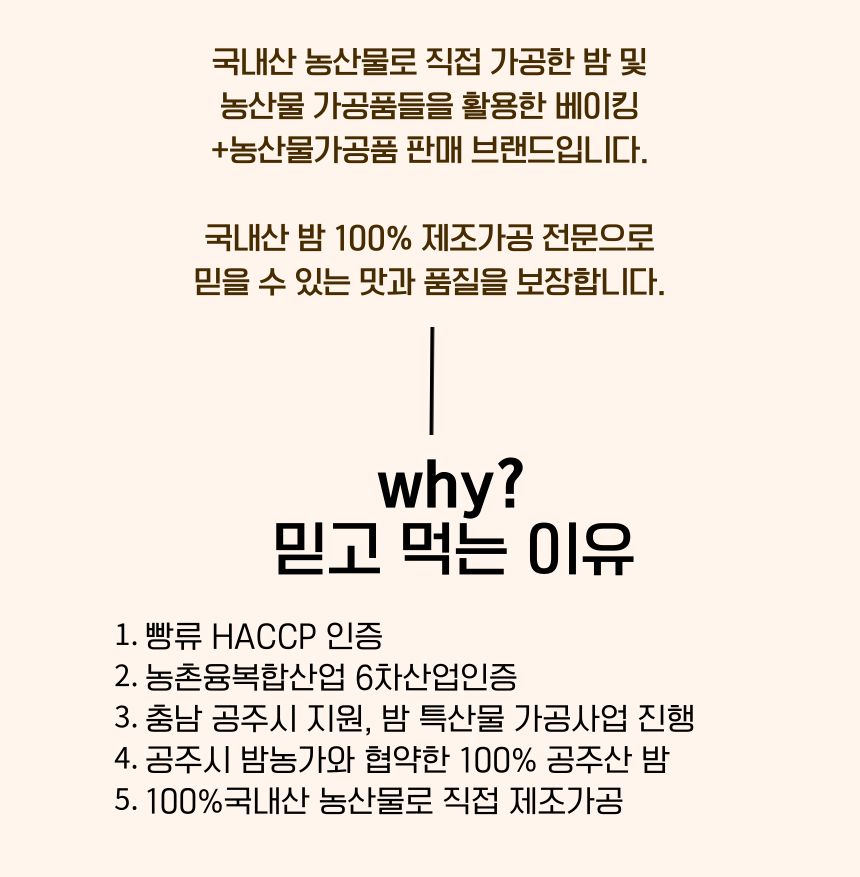 국내산 농산물로 직접 가공한 밤 및
농산물 가공품들을 활용한 베이킹
+농산물가공품 판매 브랜드입니다.

국내산 밤 100% 제조가공 전문으로
믿을 수 있는 맛과 품질을 보장합니다.

why?
믿고 먹는 이유

1. 빵류 HACCP 인증
2. 농촌융복합산업 6차산업인증
3. 충남 공주시 지원, 밤 특산물 가공사업 진행
4. 공주시 밤농가와 협약한 100% 공주산 밤
5. 100%국내산 농산물로 직접 제조가공